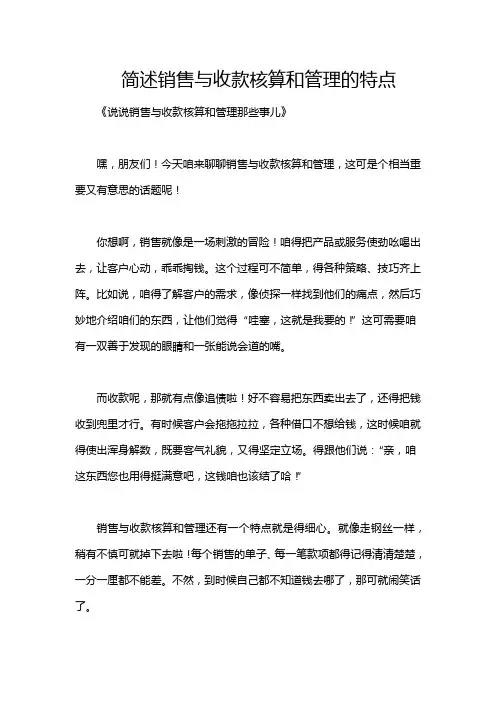 简述销售与收款核算和管理的特点

《说说销售与收款核算和管理那些事儿》

嘿，朋友们！今天咱来聊聊销售与收款核算和管理，这可是个相当重要又有意思的话题呢！

你想啊，销售就像是一场刺激的冒险！咱得把产品或服务使劲吆喝出去，让客户心动，乖乖掏钱。这个过程可不简单，得各种策略、技巧齐上阵。比如说，咱得了解客户的需求，像侦探一样找到他们的痛点，然后巧妙地介绍咱们的东西，让他们觉得“哇塞，这就是我要的！”这可需要咱有一双善于发现的眼睛和一张能说会道的嘴。

而收款呢，那就有点像追债啦！好不容易把东西卖出去了，还得把钱收到兜里才行。有时候客户会拖拖拉拉，各种借口不想给钱，这时候咱就得使出浑身解数，既要客气礼貌，又得坚定立场。得跟他们说：“亲，咱这东西您也用得挺满意吧，这钱咱也该结了哈！”

销售与收款核算和管理还有一个特点就是得细心。就像走钢丝一样，稍有不慎可就掉下去啦！每个销售的单子、每一笔款项都得记得清清楚楚，一分一厘都不能差。不然，到时候自己都不知道钱去哪了，那可就闹笑话了。